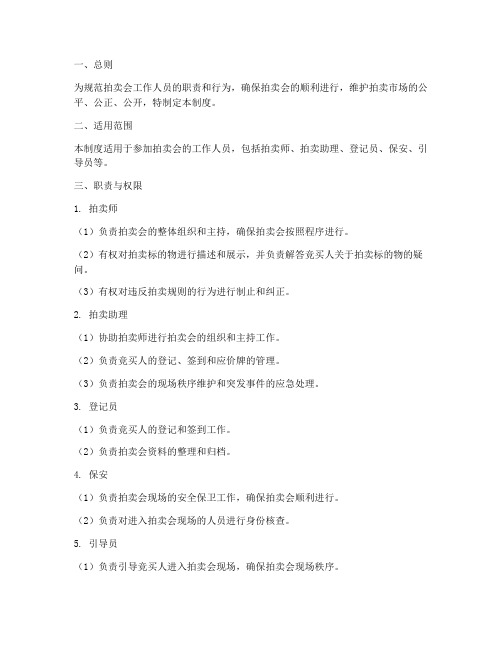 一、总则

为规范拍卖会工作人员的职责和行为，确保拍卖会的顺利进行，维护拍卖市场的公平、公正、公开，特制定本制度。

二、适用范围

本制度适用于参加拍卖会的工作人员，包括拍卖师、拍卖助理、登记员、保安、引导员等。

三、职责与权限

1. 拍卖师

（1）负责拍卖会的整体组织和主持，确保拍卖会按照程序进行。

（2）有权对拍卖标的物进行描述和展示，并负责解答竞买人关于拍卖标的物的疑问。

（3）有权对违反拍卖规则的行为进行制止和纠正。

2. 拍卖助理

（1）协助拍卖师进行拍卖会的组织和主持工作。

（2）负责竞买人的登记、签到和应价牌的管理。

（3）负责拍卖会的现场秩序维护和突发事件的应急处理。

3. 登记员

（1）负责竞买人的登记和签到工作。

（2）负责拍卖会资料的整理和归档。

4. 保安

（1）负责拍卖会现场的安全保卫工作，确保拍卖会顺利进行。

（2）负责对进入拍卖会现场的人员进行身份核查。

5. 引导员

（1）负责引导竞买人进入拍卖会现场，确保拍卖会现场秩序。